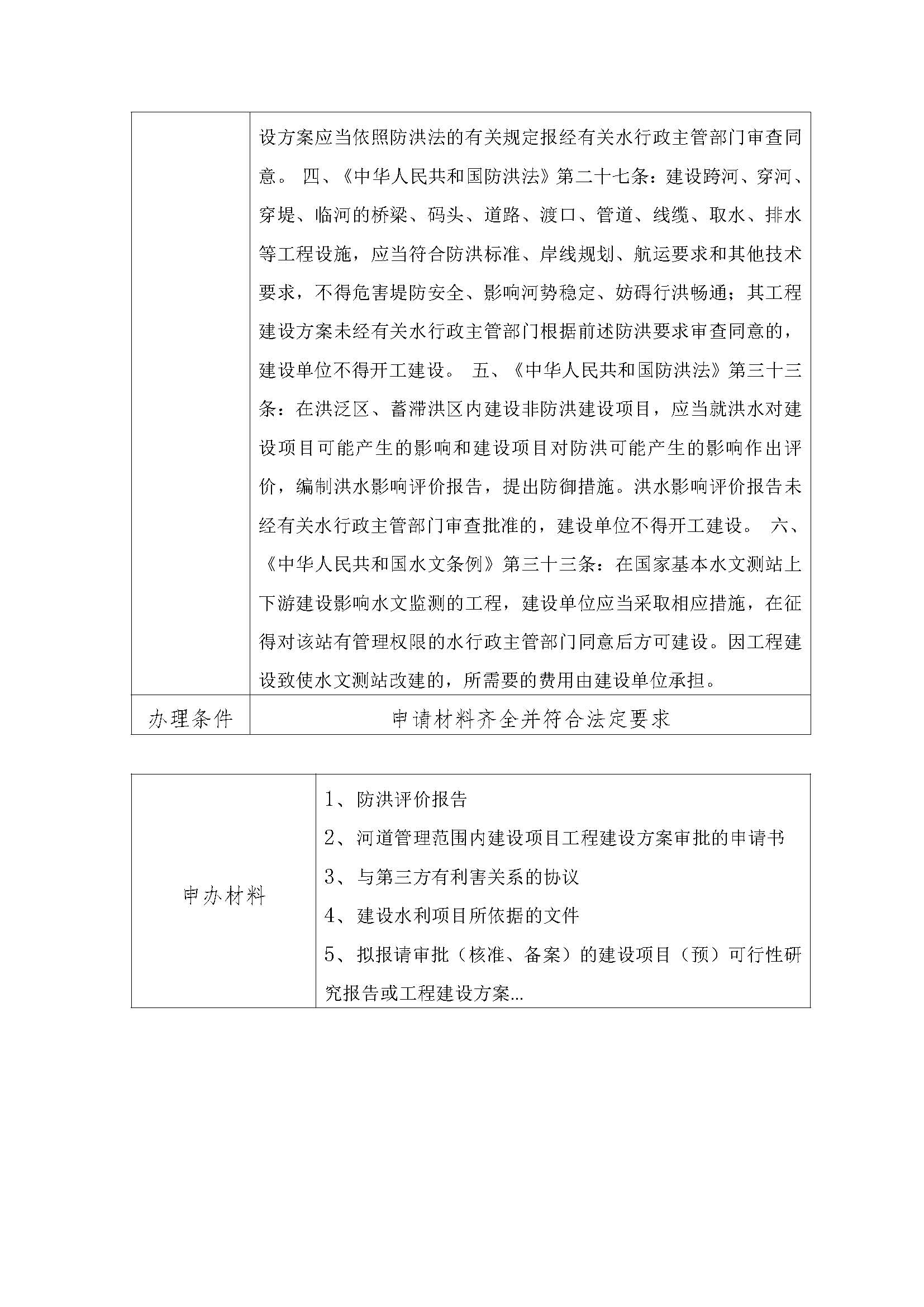 |  | 设方案应当依照防洪法的有关规定报经有关水行政主管部门审查同意。 四、《中华人民共和国防洪法》第二十七条：建设跨河、穿河、穿堤、临河的桥梁、码头、道路、渡口、管道、线缆、取水、排水等工程设施，应当符合防洪标准、岸线规划、航运要求和其他技术要求，不得危害堤防安全、影响河势稳定、妨碍行洪畅通；其工程建设方案未经有关水行政主管部门根据前述防洪要求审查同意的，建设单位不得开工建设。 五、《中华人民共和国防洪法》第三十三条：在洪泛区、蓄滞洪区内建设非防洪建设项目，应当就洪水对建设项目可能产生的影响和建设项目对防洪可能产生的影响作出评价，编制洪水影响评价报告，提出防御措施。洪水影响评价报告未经有关水行政主管部门审查批准的，建设单位不得开工建设。 六、《中华人民共和国水文条例》第三十三条：在国家基本水文测站上下游建设影响水文监测的工程，建设单位应当采取相应措施，在征得对该站有管理权限的水行政主管部门同意后方可建设。因工程建设致使水文测站改建的，所需要的费用由建设单位承担。 |
|---|---|
| 办理条件 | 申请材料齐全并符合法定要求 |

| 申办材料 | 1、防洪评价报告<br>2、河道管理范围内建设项目工程建设方案审批的申请书<br>3、与第三方有利害关系的协议<br>4、建设水利项目所依据的文件<br>5、拟报请审批（核准、备案）的建设项目（预）可行性研究报告或工程建设方案... |
|---|---|